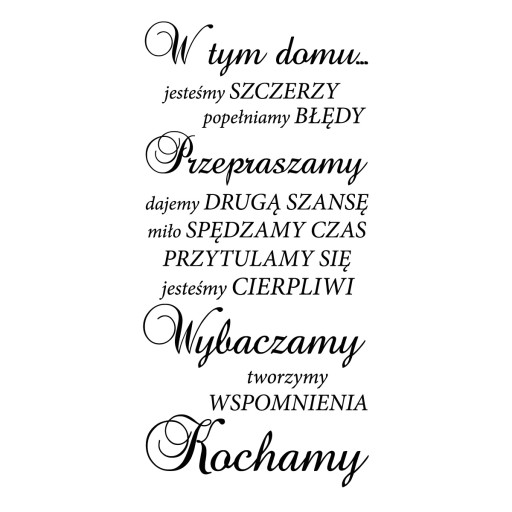 W tym domu...
jesteśmy SZCZERZY
popełniamy BŁĘDY
Przepraszamy
dajemy DRUGĄ SZANSĘ
miło SPĘDZAMY CZAS
PRZYTULAMY SIĘ
jesteśmy CIERPLIWI
Wybaczamy
tworzymy
WSPOMNIENIA
Kochamy